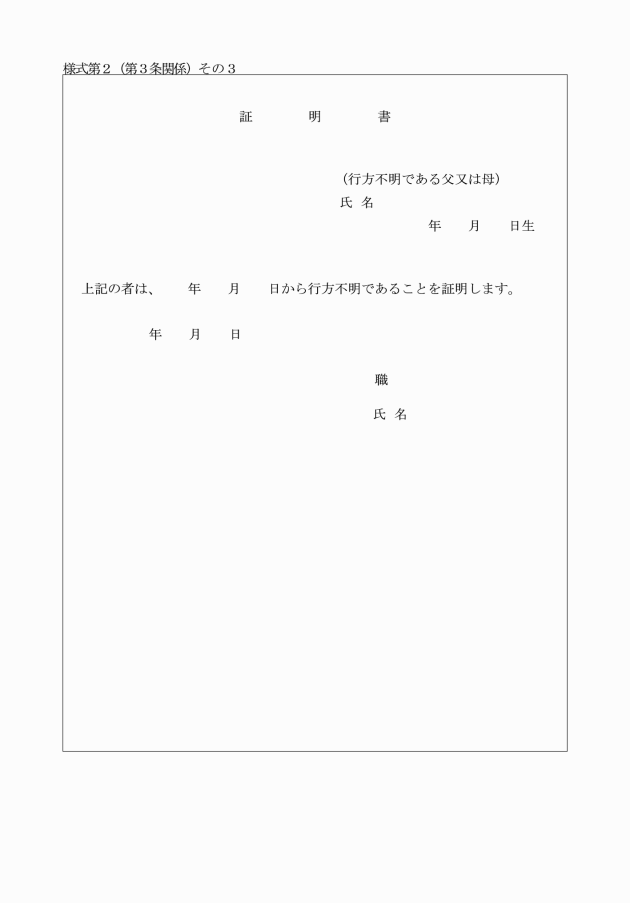 様式第２（第３条関係）その３

証　明　書

（行方不明である父又は母）
氏 名
年　月　日生

上記の者は、　年　月　日から行方不明であることを証明します。

年　月　日

職

氏 名